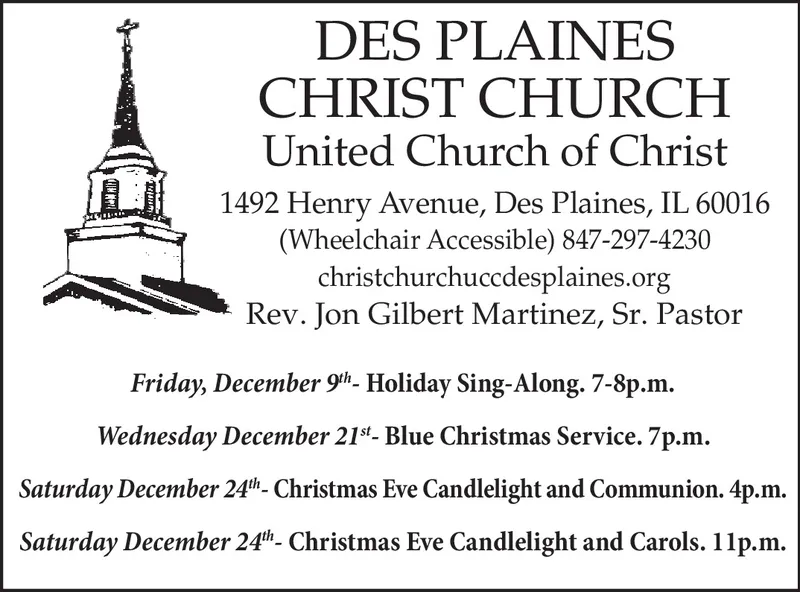 DES PLAINES
CHRIST CHURCH
United Church of Christ

1492 Henry Avenue, Des Plaines, IL 60016
(Wheelchair Accessible) 847-297-4230
christchurchuccdesplaines.org
Rev. Jon Gilbert Martinez, Sr. Pastor

Friday, December 9th- Holiday Sing-Along. 7-8p.m.

Wednesday December 21st- Blue Christmas Service. 7p.m.

Saturday December 24th- Christmas Eve Candlelight and Communion. 4p.m.

Saturday December 24th- Christmas Eve Candlelight and Carols. 11p.m.